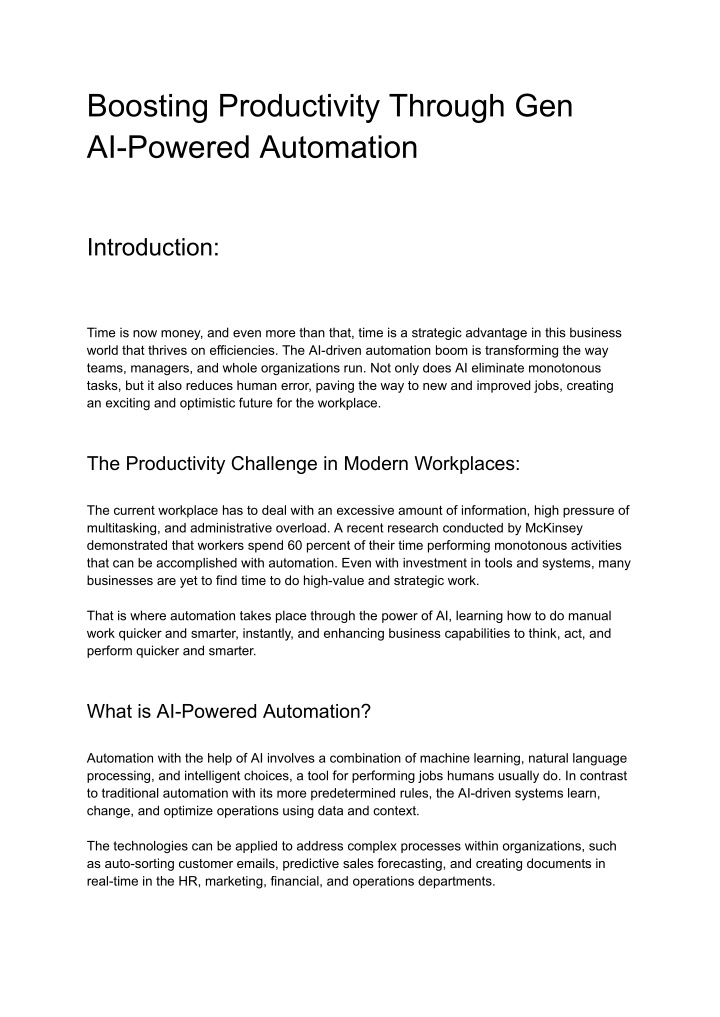 Boosting Productivity Through Gen AI-Powered Automation

Introduction:

Time is now money, and even more than that, time is a strategic advantage in this business world that thrives on efficiencies. The AI-driven automation boom is transforming the way teams, managers, and whole organizations run. Not only does AI eliminate monotonous tasks, but it also reduces human error, paving the way to new and improved jobs, creating an exciting and optimistic future for the workplace.

The Productivity Challenge in Modern Workplaces:

The current workplace has to deal with an excessive amount of information, high pressure of multitasking, and administrative overload. A recent research conducted by McKinsey demonstrated that workers spend 60 percent of their time performing monotonous activities that can be accomplished with automation. Even with investment in tools and systems, many businesses are yet to find time to do high-value and strategic work.

That is where automation takes place through the power of AI, learning how to do manual work quicker and smarter, instantly, and enhancing business capabilities to think, act, and perform quicker and smarter.

What is AI-Powered Automation?

Automation with the help of AI involves a combination of machine learning, natural language processing, and intelligent choices, a tool for performing jobs humans usually do. In contrast to traditional automation with its more predetermined rules, the AI-driven systems learn, change, and optimize operations using data and context.

The technologies can be applied to address complex processes within organizations, such as auto-sorting customer emails, predictive sales forecasting, and creating documents in real-time in the HR, marketing, financial, and operations departments.